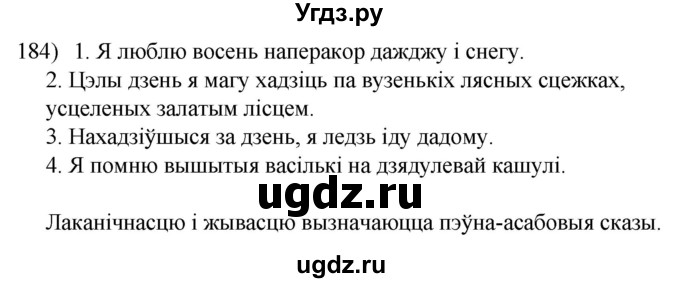 Угдз.ру

184) 1. Я люблю восень наперакор дажджу і снегу.
2. Цэлы дзень я магу хадзіць па вузенькіх лясных сцежках, усцеленых залатым лісцем.
3. Нахадзіўшыся за дзень, я ледзь іду дадому.
4. Я помню вышытыя васількі на дзядулевай кашулі.

ugdz.ru

Лаканічнасцю і жывасцю вызначаюцца пэўна-асабовыя сказы.

ugdz.ru